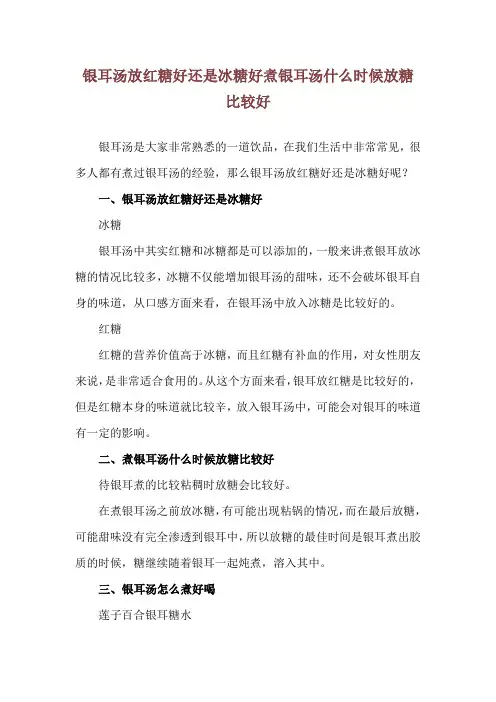 银耳汤放红糖好还是冰糖好煮银耳汤什么时候放糖比较好

银耳汤是大家非常熟悉的一道饮品，在我们生活中非常常见，很多人都有煮过银耳汤的经验，那么银耳汤放红糖好还是冰糖好呢？

一、银耳汤放红糖好还是冰糖好

冰糖

银耳汤中其实红糖和冰糖都是可以添加的，一般来讲煮银耳放冰糖的情况比较多，冰糖不仅能增加银耳汤的甜味，还不会破坏银耳自身的味道，从口感方面来看，在银耳汤中放入冰糖是比较好的。

红糖

红糖的营养价值高于冰糖，而且红糖有补血的作用，对女性朋友来说，是非常适合食用的。从这个方面来看，银耳放红糖是比较好的，但是红糖本身的味道就比较辛，放入银耳汤中，可能会对银耳的味道有一定的影响。

二、煮银耳汤什么时候放糖比较好

待银耳煮的比较粘稠时放糖会比较好。

在煮银耳汤之前放冰糖，有可能出现粘锅的情况，而在最后放糖，可能甜味没有完全渗透到银耳中，所以放糖的最佳时间是银耳煮出胶质的时候，糖继续随着银耳一起炖煮，溶入其中。

三、银耳汤怎么煮好喝

莲子百合银耳糖水